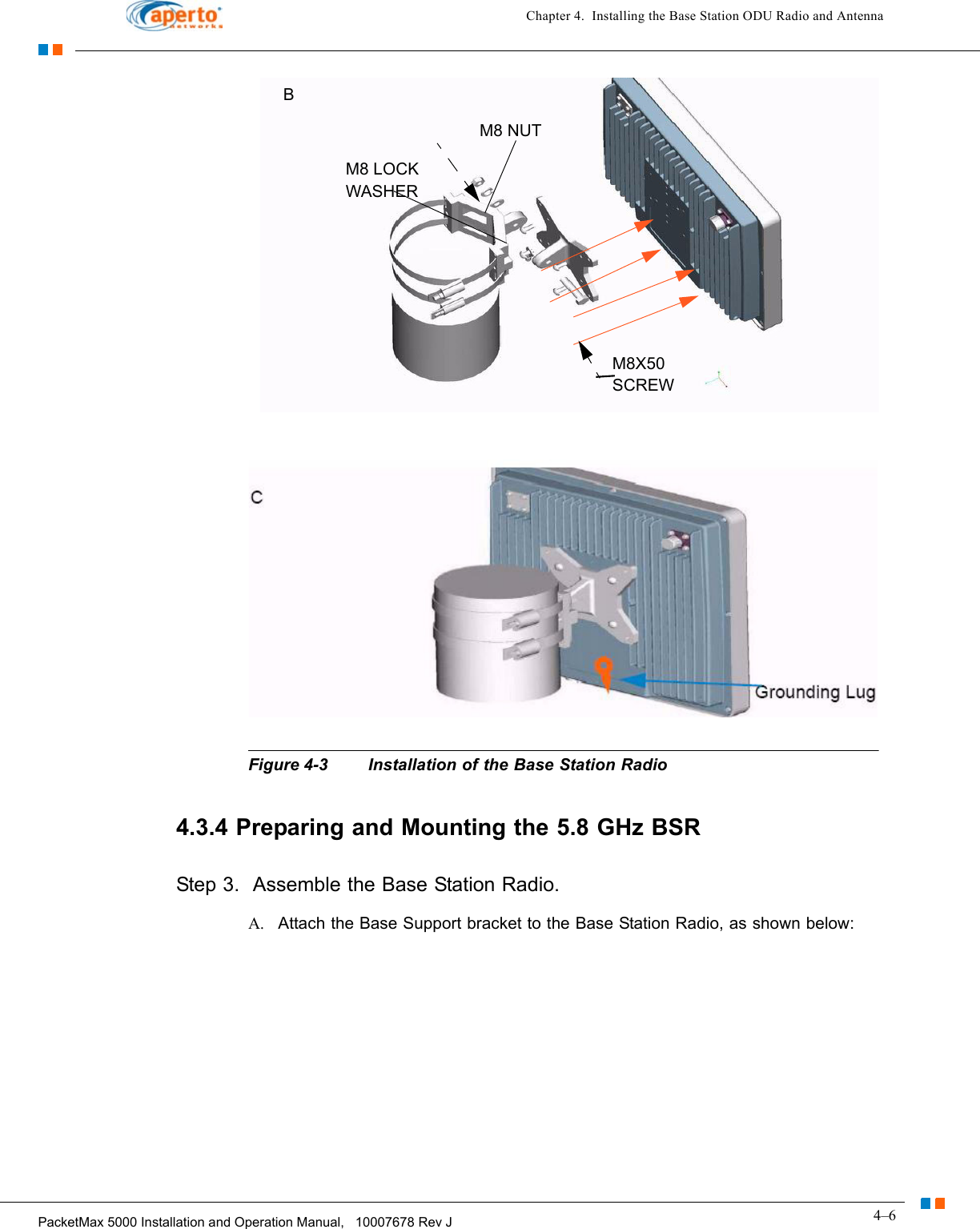 aperto networks

Chapter 4. Installing the Base Station ODU Radio and Antenna

B

M8 NUT

M8 LOCK WASHER

M8X50 SCREW

C

Grounding Lug

Figure 4-3 Installation of the Base Station Radio

4.3.4 Preparing and Mounting the 5.8 GHz BSR

Step 3. Assemble the Base Station Radio.

A. Attach the Base Support bracket to the Base Station Radio, as shown below:

PacketMax 5000 Installation and Operation Manual, 10007678 Rev J

4–6